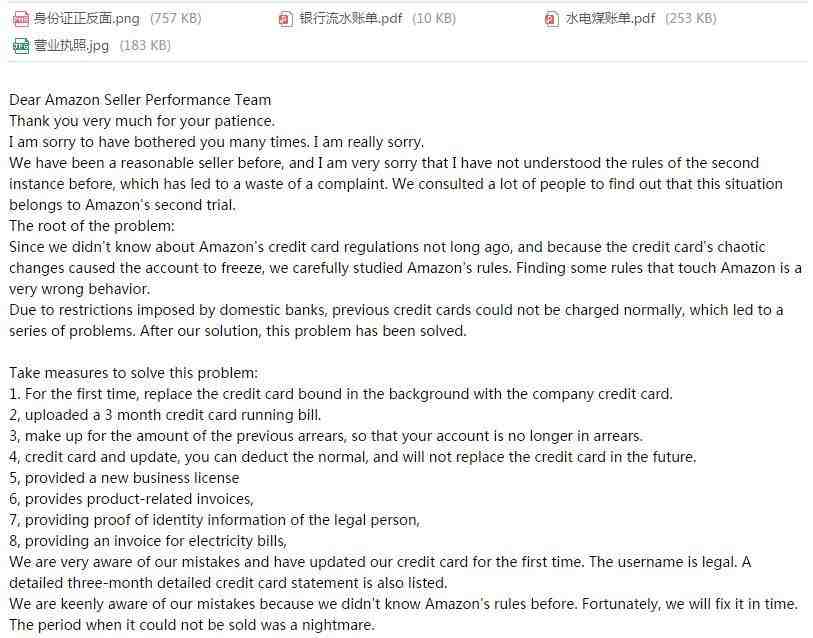 身份证正反面.png (757 KB)
银行流水账单.pdf (10 KB)
水电煤账单.pdf (253 KB)
营业执照.jpg (183 KB)

Dear Amazon Seller Performance Team
Thank you very much for your patience.
I am sorry to have bothered you many times. I am really sorry.
We have been a reasonable seller before, and I am very sorry that I have not understood the rules of the second instance before, which has led to a waste of a complaint. We consulted a lot of people to find out that this situation belongs to Amazon's second trial.
The root of the problem:
Since we didn't know about Amazon's credit card regulations not long ago, and because the credit card's chaotic changes caused the account to freeze, we carefully studied Amazon's rules. Finding some rules that touch Amazon is a very wrong behavior.
Due to restrictions imposed by domestic banks, previous credit cards could not be charged normally, which led to a series of problems. After our solution, this problem has been solved.

Take measures to solve this problem:
1. For the first time, replace the credit card bound in the background with the company credit card.
2, uploaded a 3 month credit card running bill.
3, make up for the amount of the previous arrears, so that your account is no longer in arrears.
4, credit card and update, you can deduct the normal, and will not replace the credit card in the future.
5, provided a new business license
6, provides product-related invoices,
7, providing proof of identity information of the legal person,
8, providing an invoice for electricity bills,
We are very aware of our mistakes and have updated our credit card for the first time. The username is legal. A detailed three-month detailed credit card statement is also listed.
We are keenly aware of our mistakes because we didn't know Amazon's rules before. Fortunately, we will fix it in time. The period when it could not be sold was a nightmare.